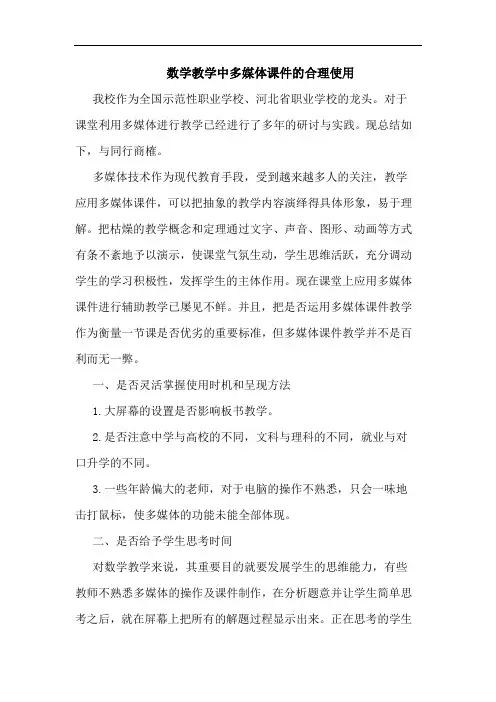 数学教学中多媒体课件的合理使用

我校作为全国示范性职业学校、河北省职业学校的龙头。对于课堂利用多媒体进行教学已经进行了多年的研讨与实践。现总结如下，与同行商榷。

多媒体技术作为现代教育手段，受到越来越多人的关注，教学应用多媒体课件，可以把抽象的教学内容演绎得具体形象，易于理解。把枯燥的教学概念和定理通过文字、声音、图形、动画等方式有条不紊地予以演示，使课堂气氛生动，学生思维活跃，充分调动学生的学习积极性，发挥学生的主体作用。现在课堂上应用多媒体课件进行辅助教学已屡见不鲜。并且，把是否运用多媒体课件教学作为衡量一节课是否优劣的重要标准，但多媒体课件教学并不是百利而无一弊。

一、是否灵活掌握使用时机和呈现方法

1.大屏幕的设置是否影响板书教学。

2.是否注意中学与高校的不同，文科与理科的不同，就业与对口升学的不同。

3.一些年龄偏大的老师，对于电脑的操作不熟悉，只会一味地击打鼠标，使多媒体的功能未能全部体现。

二、是否给予学生思考时间

对数学教学来说，其重要目的就要发展学生的思维能力，有些教师不熟悉多媒体的操作及课件制作，在分析题意并让学生简单思考之后，就在屏幕上把所有的解题过程显示出来。正在思考的学生